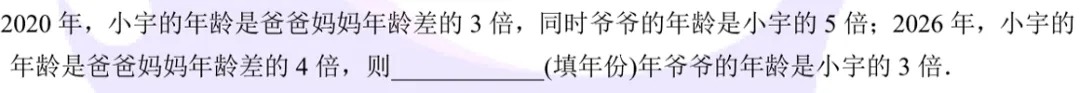 2020 年，小宇的年龄是爸爸妈妈年龄差的 3 倍，同时爷爷的年龄是小宇的 5 倍；2026 年，小宇的年龄是爸爸妈妈年龄差的 4 倍，则____________(填年份)年爷爷的年龄是小宇的 3 倍.